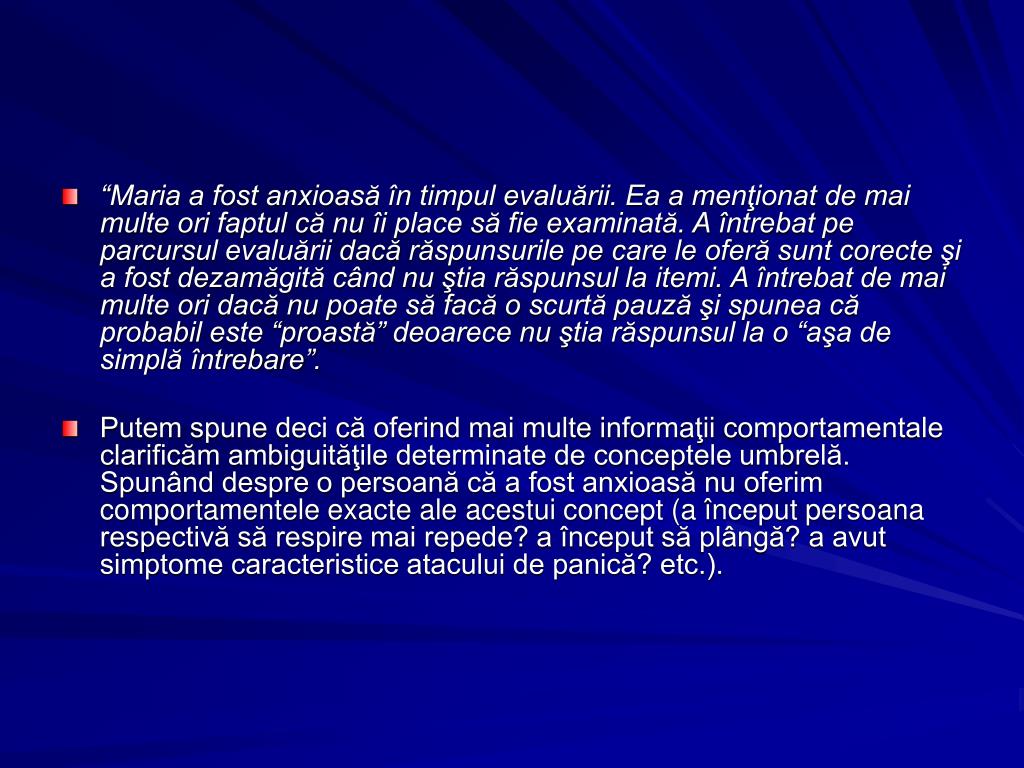 “Maria a fost anxioasă în timpul evaluării. Ea a menţionat de mai multe ori faptul că nu îi place să fie examinată. A întrebat pe parcursul evaluării dacă răspunsurile pe care le oferă sunt corecte şi a fost dezamăgită când nu ştia răspunsul la itemi. A întrebat de mai multe ori dacă nu poate să facă o scurtă pauză şi spunea că probabil este “proastă” deoarece nu ştia răspunsul la o “aşa de simplă întrebare”.

Putem spune deci că oferind mai multe informaţii comportamentale clarificăm ambiguităţile determinate de conceptele umbrelă. Spunând despre o persoană că a fost anxioasă nu oferim comportamentele exacte ale acestui concept (a început persoana respectivă să respire mai repede? a început să plângă? a avut simptome caracteristice atacului de panică? etc.).